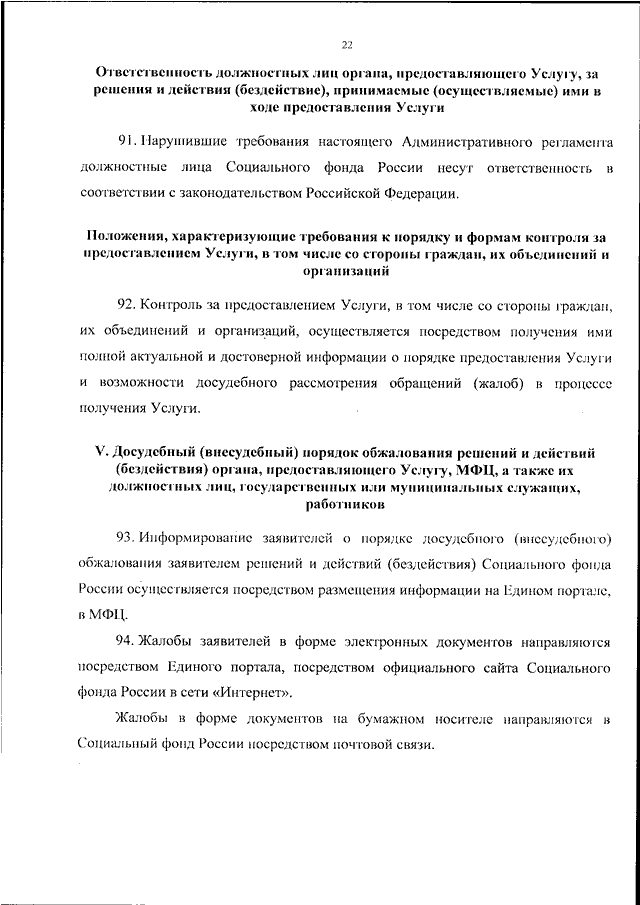 22

Ответственность должностных лиц органа, предоставляющего Услугу, за решения и действия (бездействие), принимаемые (осуществляемые) ими в ходе предоставления Услуги

91. Нарушившие требования настоящего Административного регламента должностные лица Социального фонда России несут ответственность в соответствии с законодательством Российской Федерации.

Положения, характеризующие требования к порядку и формам контроля за предоставлением Услуги, в том числе со стороны граждан, их объединений и организаций

92. Контроль за предоставлением Услуги, в том числе со стороны граждан, их объединений и организаций, осуществляется посредством получения ими полной актуальной и достоверной информации о порядке предоставления Услуги и возможности досудебного рассмотрения обращений (жалоб) в процессе получения Услуги.

V. Досудебный (внесудебный) порядок обжалования решений и действий (бездействия) органа, предоставляющего Услугу, МФЦ, а также их должностных лиц, государственных или муниципальных служащих, работников

93. Информирование заявителей о порядке досудебного (внесудебного) обжалования заявителем решений и действий (бездействия) Социального фонда России осуществляется посредством размещения информации на Едином портале, в МФЦ.

94. Жалобы заявителей в форме электронных документов направляются посредством Единого портала, посредством официального сайта Социального фонда России в сети «Интернет».

Жалобы в форме документов на бумажном носителе направляются в Социальный фонд России посредством почтовой связи.